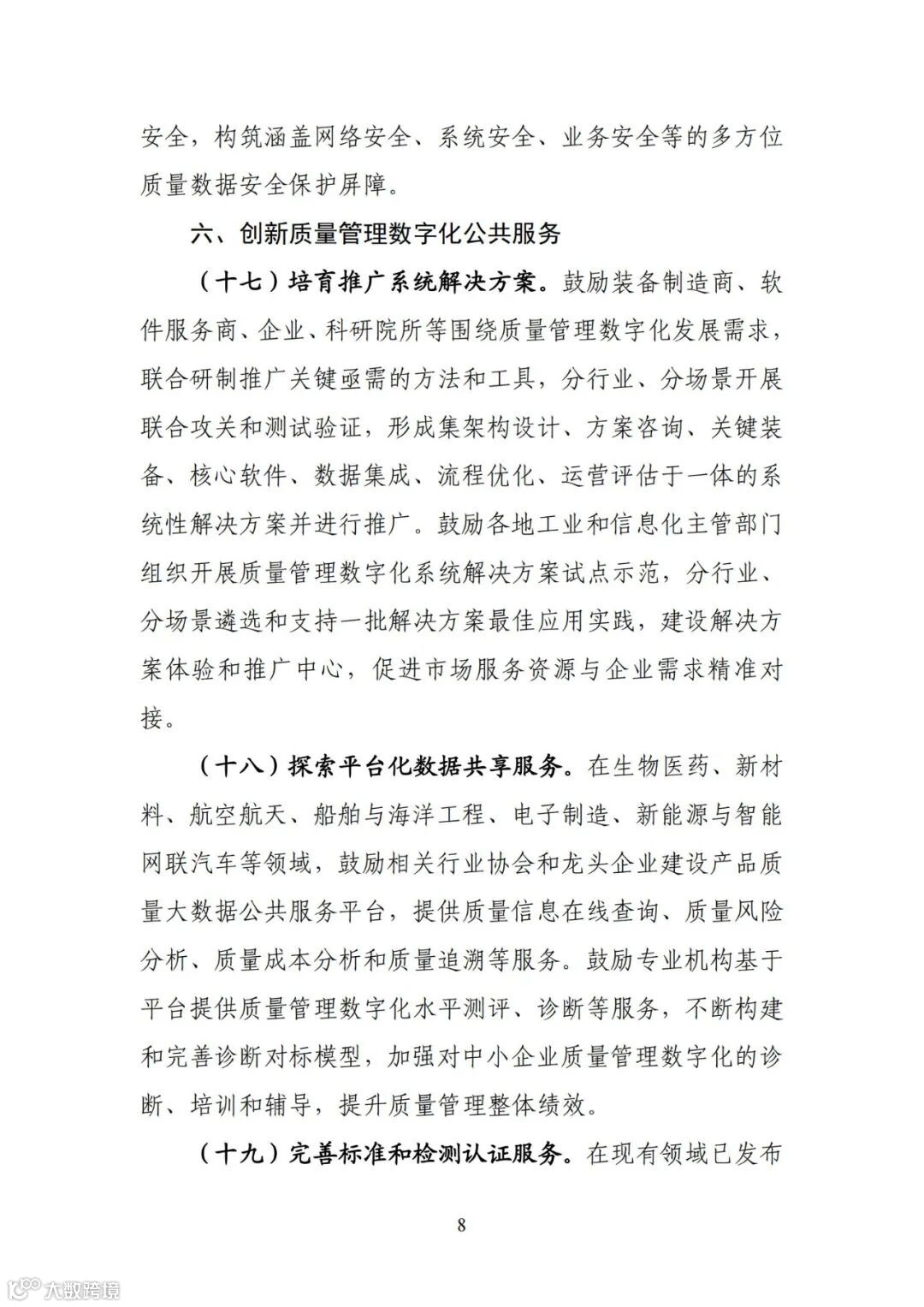 安全，构筑涵盖网络安全、系统安全、业务安全等的多方位质量数据安全保护屏障。

六、创新质量管理数字化公共服务

（十七）培育推广系统解决方案。鼓励装备制造商、软件服务商、企业、科研院所等围绕质量管理数字化发展需求，联合研制推广关键亟需的方法和工具，分行业、分场景开展联合攻关和测试验证，形成集架构设计、方案咨询、关键装备、核心软件、数据集成、流程优化、运营评估于一体的系统性解决方案并进行推广。鼓励各地工业和信息化主管部门组织开展质量管理数字化系统解决方案试点示范，分行业、分场景遴选和支持一批解决方案最佳应用实践，建设解决方案体验和推广中心，促进市场服务资源与企业需求精准对接。

（十八）探索平台化数据共享服务。在生物医药、新材料、航空航天、船舶与海洋工程、电子制造、新能源与智能网联汽车等领域，鼓励相关行业协会和龙头企业建设产品质量大数据公共服务平台，提供质量信息在线查询、质量风险分析、质量成本分析和质量追溯等服务。鼓励专业机构基于平台提供质量管理数字化水平测评、诊断等服务，不断构建和完善诊断对标模型，加强对中小企业质量管理数字化的诊断、培训和辅导，提升质量管理整体绩效。

（十九）完善标准和检测认证服务。在现有领域已发布

8

大数跨境